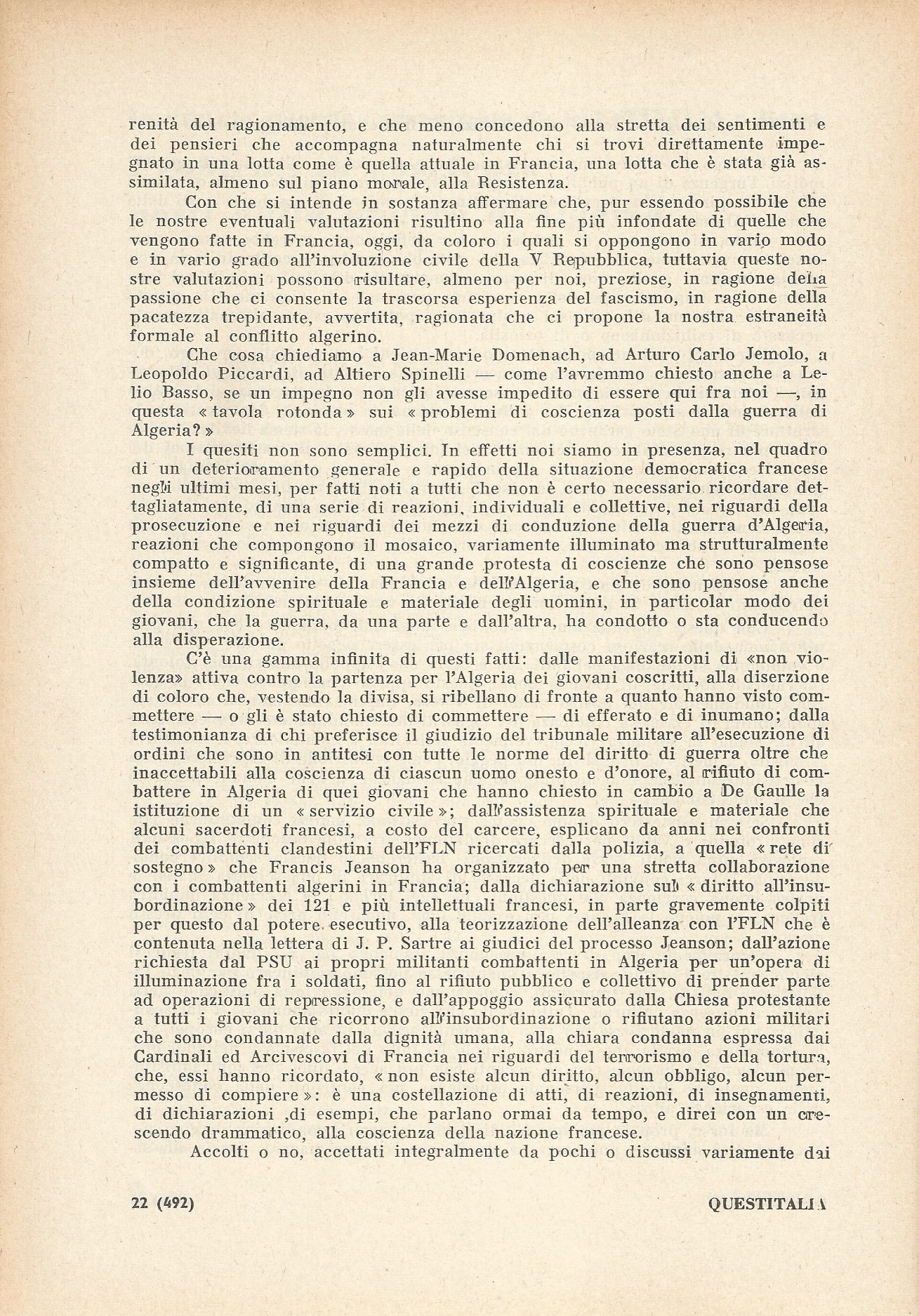 renità del ragionamento, e che meno concedono alla stretta dei sentimenti e dei pensieri che accompagna naturalmente chi si trovi direttamente impegnato in una lotta come è quella attuale in Francia, una lotta che è stata già assimilata, almeno sul piano morale, alla Resistenza.

Con che si intende in sostanza affermare che, pur essendo possibile che le nostre eventuali valutazioni risultino alla fine più infondate di quelle che vengono fatte in Francia, oggi, da coloro i quali si oppongono in vario modo e in vario grado all'involuzione civile della V Repubblica, tuttavia queste nostre valutazioni possono risultare, almeno per noi, preziose, in ragione della passione che ci consente la trascorsa esperienza del fascismo, in ragione della pacatezza trepidante, avvertita, ragionata che ci propone la nostra estraneità formale al conflitto algerino.

Che cosa chiediamo a Jean-Marie Domenach, ad Arturo Carlo Jemolo, a Leopoldo Piccardi, ad Altiero Spinelli — come l'avremmo chiesto anche a Lelio Basso, se un impegno non gli avesse impedito di essere qui fra noi —, in questa « tavola rotonda » sui « problemi di coscienza posti dalla guerra di Algeria? »

I quesiti non sono semplici. In effetti noi siamo in presenza, nel quadro di un deterioramento generale e rapido della situazione democratica francese negli ultimi mesi, per fatti noti a tutti che non è certo necessario ricordare dettagliatamente, di una serie di reazioni, individuali e collettive, nei riguardi della prosecuzione e nei riguardi dei mezzi di conduzione della guerra d'Algeria, reazioni che compongono il mosaico, variamente illuminato ma strutturalmente compatto e significante, di una grande protesta di coscienze che sono pensose insieme dell'avvenire della Francia e dell'Algeria, e che sono pensose anche della condizione spirituale e materiale degli uomini, in particolar modo dei giovani, che la guerra, da una parte e dall'altra, ha condotto o sta conducendo alla disperazione.

C'è una gamma infinita di questi fatti: dalle manifestazioni di «non violenza» attiva contro la partenza per l'Algeria dei giovani coscritti, alla diserzione di coloro che, vestendo la divisa, si ribellano di fronte a quanto hanno visto commettere — o gli è stato chiesto di commettere — di efferato e di inumano; dalla testimonianza di chi preferisce il giudizio del tribunale militare all'esecuzione di ordini che sono in antitesi con tutte le norme del diritto di guerra oltre che inaccettabili alla coscienza di ciascun uomo onesto e d'onore, al rifiuto di combattere in Algeria di quei giovani che hanno chiesto in cambio a De Gaulle la istituzione di un « servizio civile »; dall'assistenza spirituale e materiale che alcuni sacerdoti francesi, a costo del carcere, esplicano da anni nei confronti dei combattenti clandestini dell'FLN ricercati dalla polizia, a quella « rete di sostegno » che Francis Jeanson ha organizzato per una stretta collaborazione con i combattenti algerini in Francia; dalla dichiarazione sul « diritto all'insubordinazione » dei 121 e più intellettuali francesi, in parte gravemente colpiti per questo dal potere esecutivo, alla teorizzazione dell'alleanza con l'FLN che è contenuta nella lettera di J. P. Sartre ai giudici del processo Jeanson; dall'azione richiesta dal PSU ai propri militanti combattenti in Algeria per un'opera di illuminazione fra i soldati, fino al rifiuto pubblico e collettivo di prender parte ad operazioni di repressione, e dall'appoggio assicurato dalla Chiesa protestante a tutti i giovani che ricorrono all'insubordinazione o rifiutano azioni militari che sono condannate dalla dignità umana, alla chiara condanna espressa dai Cardinali ed Arcivescovi di Francia nei riguardi del terrorismo e della tortura, che, essi hanno ricordato, « non esiste alcun diritto, alcun obbligo, alcun permesso di compiere »: è una costellazione di atti, di reazioni, di insegnamenti, di dichiarazioni ,di esempi, che parlano ormai da tempo, e direi con un crescendo drammatico, alla coscienza della nazione francese.

Accolti o no, accettati integralmente da pochi o discussi variamente dai

22 (492) QUESTITALIA